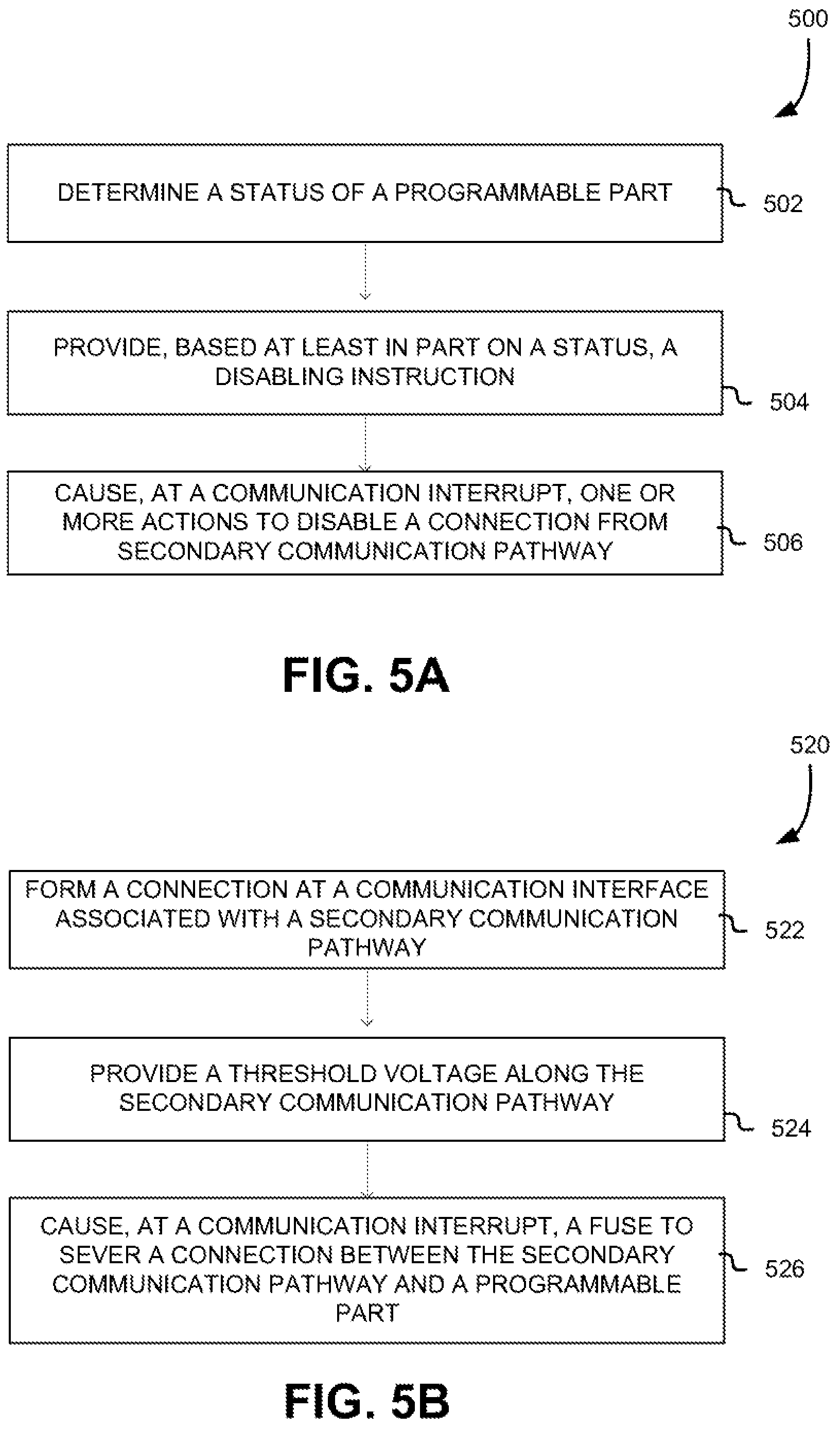 500

DETERMINE A STATUS OF A PROGRAMMABLE PART

502

PROVIDE, BASED AT LEAST IN PART ON A STATUS, A DISABLING INSTRUCTION

504

CAUSE, AT A COMMUNICATION INTERRUPT, ONE OR MORE ACTIONS TO DISABLE A CONNECTION FROM SECONDARY COMMUNICATION PATHWAY

506

FIG. 5A

520

FORM A CONNECTION AT A COMMUNICATION INTERFACE ASSOCIATED WITH A SECONDARY COMMUNICATION PATHWAY

522

PROVIDE A THRESHOLD VOLTAGE ALONG THE SECONDARY COMMUNICATION PATHWAY

524

CAUSE, AT A COMMUNICATION INTERRUPT, A FUSE TO SEVER A CONNECTION BETWEEN THE SECONDARY COMMUNICATION PATHWAY AND A PROGRAMMABLE PART

526

FIG. 5B